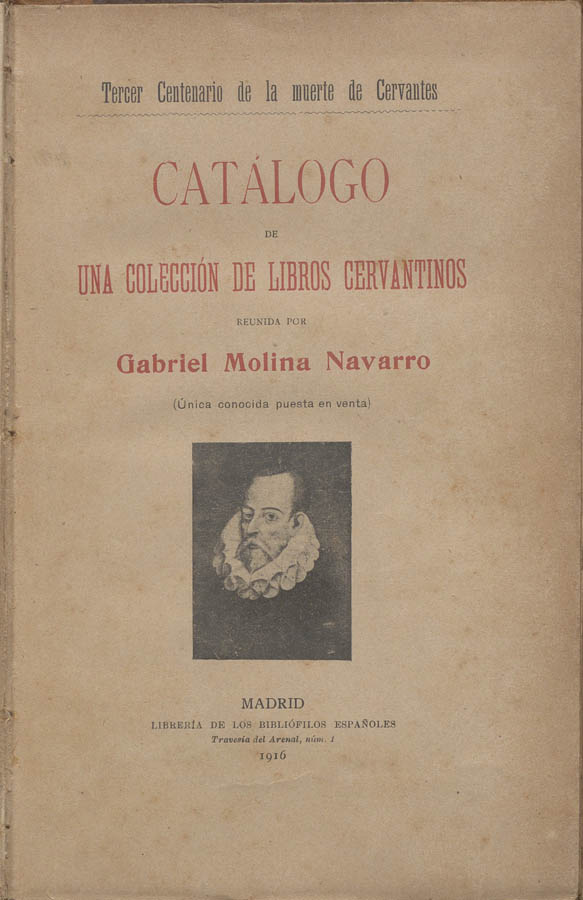 Tercer Centenario de la muerte de Cervantes

CATÁLOGO

DE

UNA COLECCIÓN DE LIBROS CERVANTINOS

REUNIDA POR

Gabriel Molina Navarro

(Única conocida puesta en venta)

MADRID

LIBRERÍA DE LOS BIBLIÓFILOS ESPAÑOLES

Travesía del Arenal, núm. 1

1916